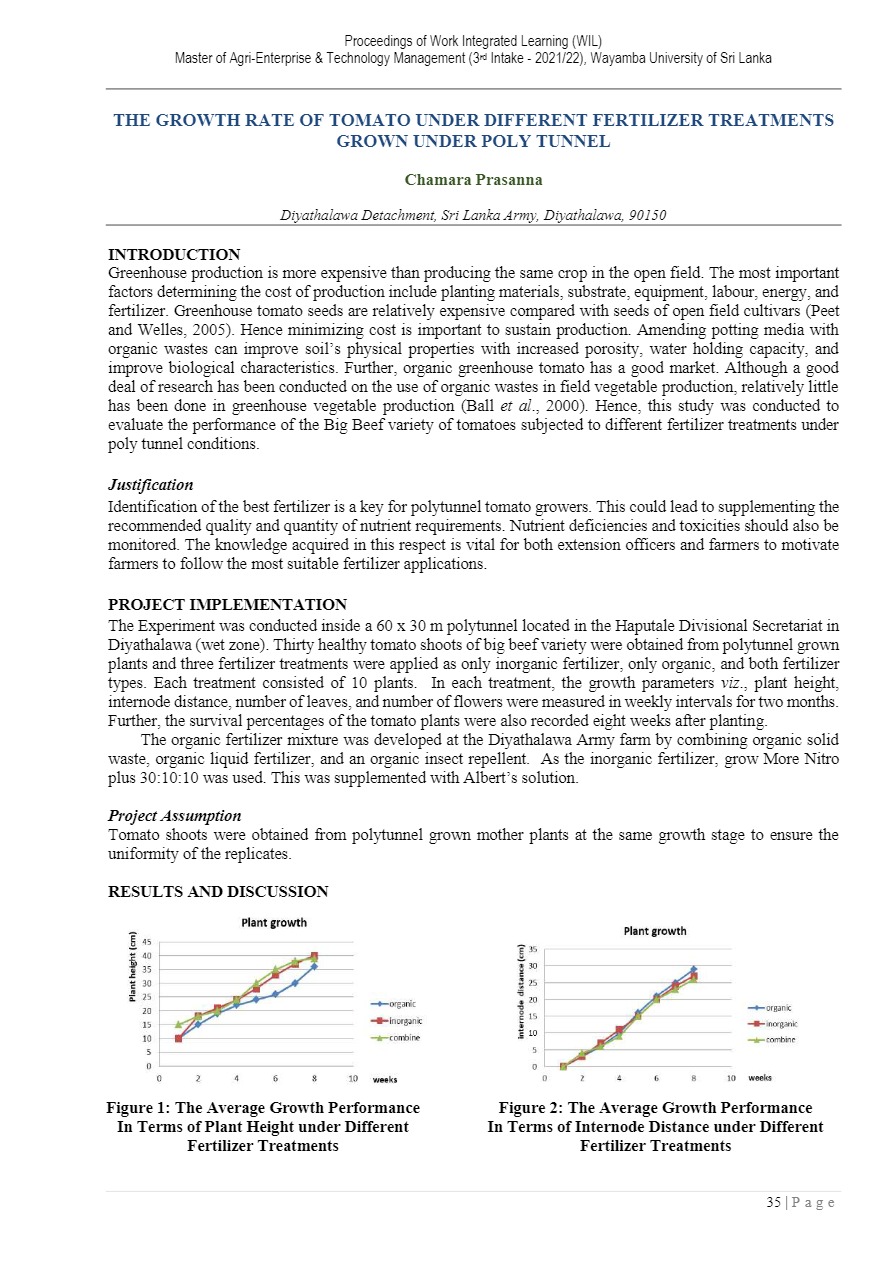 Proceedings of Work Integrated Learning (WIL)
Master of Agri-Enterprise & Technology Management (3rd Intake - 2021/22), Wayamba University of Sri Lanka

THE GROWTH RATE OF TOMATO UNDER DIFFERENT FERTILIZER TREATMENTS GROWN UNDER POLY TUNNEL

Chamara Prasanna

Diyathalawa Detachment, Sri Lanka Army, Diyathalawa, 90150

INTRODUCTION
Greenhouse production is more expensive than producing the same crop in the open field. The most important factors determining the cost of production include planting materials, substrate, equipment, labour, energy, and fertilizer. Greenhouse tomato seeds are relatively expensive compared with seeds of open field cultivars (Peet and Welles, 2005). Hence minimizing cost is important to sustain production. Amending potting media with organic wastes can improve soil's physical properties with increased porosity, water holding capacity, and improve biological characteristics. Further, organic greenhouse tomato has a good market. Although a good deal of research has been conducted on the use of organic wastes in field vegetable production, relatively little has been done in greenhouse vegetable production (Ball et al., 2000). Hence, this study was conducted to evaluate the performance of the Big Beef variety of tomatoes subjected to different fertilizer treatments under poly tunnel conditions.

Justification
Identification of the best fertilizer is a key for polytunnel tomato growers. This could lead to supplementing the recommended quality and quantity of nutrient requirements. Nutrient deficiencies and toxicities should also be monitored. The knowledge acquired in this respect is vital for both extension officers and farmers to motivate farmers to follow the most suitable fertilizer applications.

PROJECT IMPLEMENTATION
The Experiment was conducted inside a 60 x 30 m polytunnel located in the Haputale Divisional Secretariat in Diyathalawa (wet zone). Thirty healthy tomato shoots of big beef variety were obtained from polytunnel grown plants and three fertilizer treatments were applied as only inorganic fertilizer, only organic, and both fertilizer types. Each treatment consisted of 10 plants. In each treatment, the growth parameters viz., plant height, internode distance, number of leaves, and number of flowers were measured in weekly intervals for two months. Further, the survival percentages of the tomato plants were also recorded eight weeks after planting.

The organic fertilizer mixture was developed at the Diyathalawa Army farm by combining organic solid waste, organic liquid fertilizer, and an organic insect repellent. As the inorganic fertilizer, grow More Nitro plus 30:10:10 was used. This was supplemented with Albert's solution.

Project Assumption
Tomato shoots were obtained from polytunnel grown mother plants at the same growth stage to ensure the uniformity of the replicates.

RESULTS AND DISCUSSION

Plant growth
Plant height (cm)
45 40 35 30 25 20 15 10 5 0
0 2 4 6 8 10 weeks
organic
inorganic
combine

Figure 1: The Average Growth Performance In Terms of Plant Height under Different Fertilizer Treatments

Plant growth
internode distance (cm)
35 30 25 20 15 10 5 0
0 2 4 6 8 10 weeks
organic
inorganic
combine

Figure 2: The Average Growth Performance In Terms of Internode Distance under Different Fertilizer Treatments

35 | P a g e